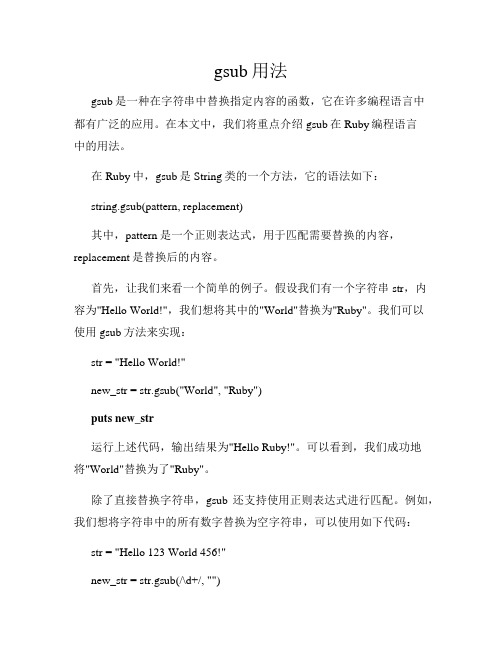 gsub 用法

gsub 是一种在字符串中替换指定内容的函数，它在许多编程语言中都有广泛的应用。在本文中，我们将重点介绍 gsub 在 Ruby 编程语言中的用法。

在 Ruby 中，gsub 是 String 类的一个方法，它的语法如下：

string.gsub(pattern, replacement)

其中，pattern 是一个正则表达式，用于匹配需要替换的内容，replacement 是替换后的内容。

首先，让我们来看一个简单的例子。假设我们有一个字符串 str，内容为"Hello World!"，我们想将其中的"World"替换为"Ruby"。我们可以使用 gsub 方法来实现：

str = "Hello World!"

new_str = str.gsub("World", "Ruby")

puts new_str

运行上述代码，输出结果为"Hello Ruby!"。可以看到，我们成功地将"World"替换为了"Ruby"。

除了直接替换字符串，gsub 还支持使用正则表达式进行匹配。例如，我们想将字符串中的所有数字替换为空字符串，可以使用如下代码：

str = "Hello 123 World 456!"

new_str = str.gsub(/\d+/, "")